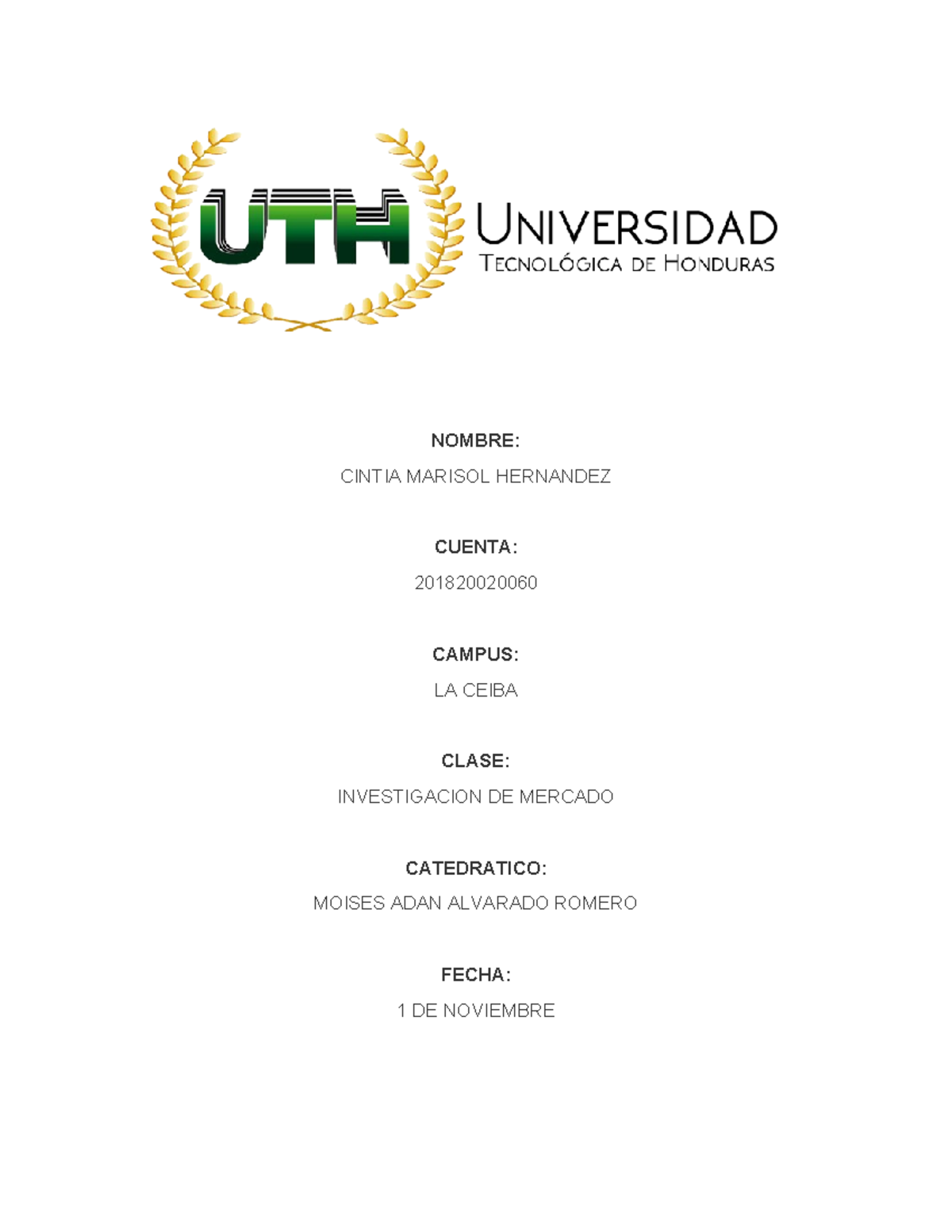 UTH UNIVERSIDAD
TECNOLÓGICA DE HONDURAS

NOMBRE:

CINTIA MARISOL HERNANDEZ

CUENTA:

201820020060

CAMPUS:

LA CEIBA

CLASE:

INVESTIGACION DE MERCADO

CATEDRATICO:

MOISES ADAN ALVARADO ROMERO

FECHA:

1 DE NOVIEMBRE